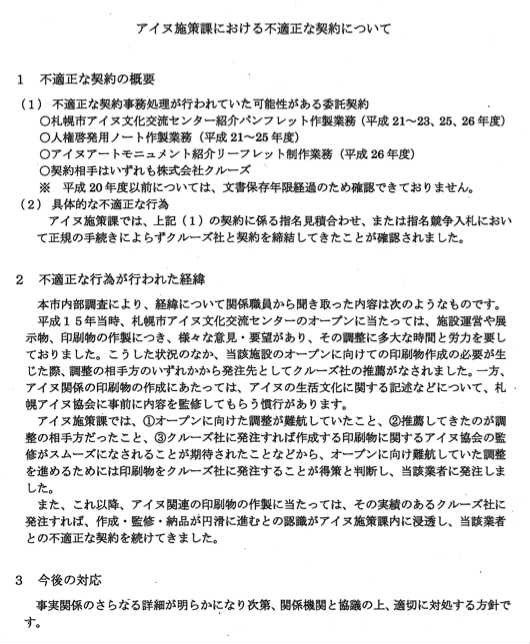 アイヌ施策課における不適正な契約について

1 不適正な契約の概要

(1) 不適正な契約事務処理が行われていた可能性がある委託契約
○札幌市アイヌ文化交流センター紹介パンフレット作製業務(平成21~23、25、26年度)
○人権啓発用ノート作製業務(平成21~25年度)
○アイヌアートモニュメント紹介リーフレット制作業務(平成26年度)
○契約相手はいずれも株式会社クルーズ
※ 平成20年度以前については、文書保存年限経過のため確認できておりません。

(2) 具体的な不適正な行為
アイヌ施策課では、上記(1)の契約に係る指名見積合わせ、または指名競争入札において正規の手続きによらずクルーズ社と契約を締結してきたことが確認されました。

2 不適正な行為が行われた経緯

本市内部調査により、経緯について関係職員から聞き取った内容は次のようなものです。

平成15年当時、札幌市アイヌ文化交流センターのオープンに当たっては、施設運営や展示物、印刷物の作製につき、様々な意見・要望があり、その調整に多大な時間と労力を要しておりました。こうした状況のなか、当該施設のオープンに向けての印刷物作成の必要が生じた際、調整の相手方のいずれかから発注先としてクルーズ社の推薦がなされました。一方、アイヌ関係の印刷物の作成にあたっては、アイヌの生活文化に関する記述などについて、札幌アイヌ協会に事前に内容を監修してもらう慣行があります。

アイヌ施策課では、①オープンに向けた調整が難航していたこと、②推薦してきたのが調整の相手方だったこと、③クルーズ社に発注すれば作成する印刷物に関するアイヌ協会の監修がスムーズになされることが期待されたことなどから、オープンに向け難航していた調整を進めるためには印刷物をクルーズ社に発注することが得策と判断し、当該業者に発注しました。

また、これ以降、アイヌ関連の印刷物の作製に当たっては、その実績のあるクルーズ社に発注すれば、作成・監修・納品が円滑に進むとの認識がアイヌ施策課内に浸透し、当該業者との不適正な契約を続けてきました。

3 今後の対応

事実関係のさらなる詳細が明らかになり次第、関係機関と協議の上、適切に対処する方針です。